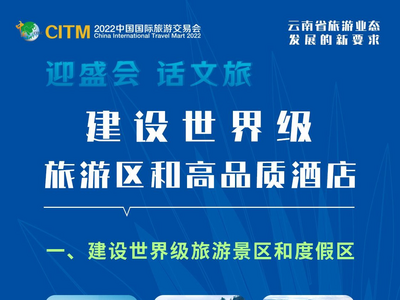 CITM 2022中国国际旅游交易会
China International Travel Mart 2022

云南省旅游业态
发展的新要求

迎盛会 话文旅

建设世界级
旅游区和高品质酒店

一、建设世界级旅游景区和度假区